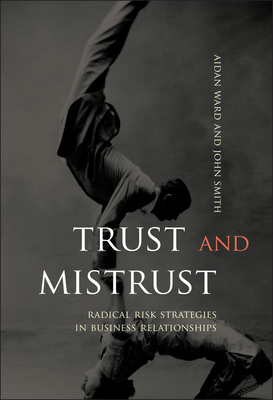 AIDAN WARD AND JOHN SMITH

TRUST AND MISTRUST

RADICAL RISK STRATEGIES IN BUSINESS RELATIONSHIPS